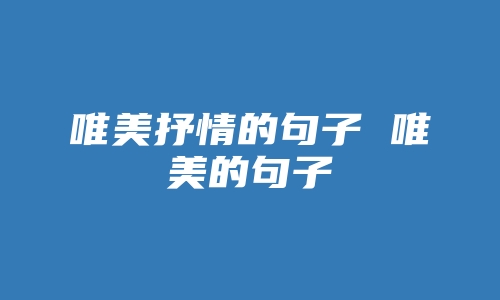 唯美抒情的句子 唯美的句子